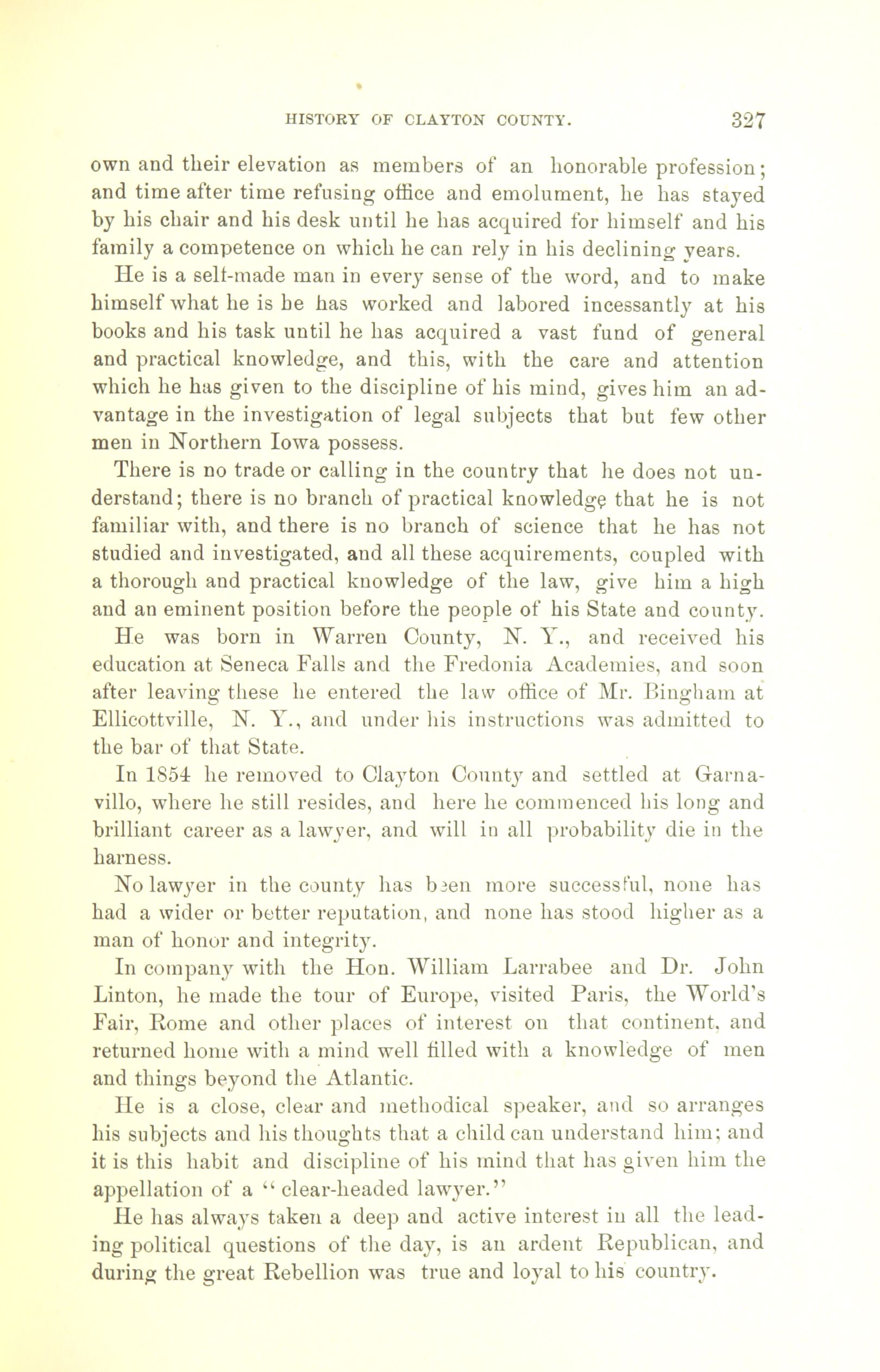 HISTORY OF CLAYTON COUNTY. 327

own and their elevation as members of an honorable profession; and time after time refusing office and emolument, he has stayed by his chair and his desk until he has acquired for himself and his family a competence on which he can rely in his declining years.

He is a self-made man in every sense of the word, and to make himself what he is he has worked and labored incessantly at his books and his task until he has acquired a vast fund of general and practical knowledge, and this, with the care and attention which he has given to the discipline of his mind, gives him an advantage in the investigation of legal subjects that but few other men in Northern Iowa possess.

There is no trade or calling in the country that he does not understand; there is no branch of practical knowledge that he is not familiar with, and there is no branch of science that he has not studied and investigated, and all these acquirements, coupled with a thorough and practical knowledge of the law, give him a high and an eminent position before the people of his State and county.

He was born in Warren County, N. Y., and received his education at Seneca Falls and the Fredonia Academies, and soon after leaving these he entered the law office of Mr. Bingham at Ellicottville, N. Y., and under his instructions was admitted to the bar of that State.

In 1854 he removed to Clayton County and settled at Garnavillo, where he still resides, and here he commenced his long and brilliant career as a lawyer, and will in all probability die in the harness.

No lawyer in the county has been more successful, none has had a wider or better reputation, and none has stood higher as a man of honor and integrity.

In company with the Hon. William Larrabee and Dr. John Linton, he made the tour of Europe, visited Paris, the World's Fair, Rome and other places of interest on that continent, and returned home with a mind well filled with a knowledge of men and things beyond the Atlantic.

He is a close, clear and methodical speaker, and so arranges his subjects and his thoughts that a child can understand him; and it is this habit and discipline of his mind that has given him the appellation of a "clear-headed lawyer."

He has always taken a deep and active interest in all the leading political questions of the day, is an ardent Republican, and during the great Rebellion was true and loyal to his country.